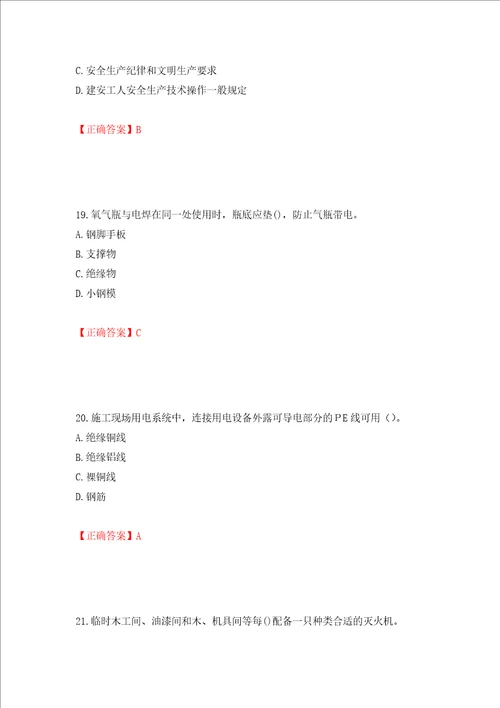 C. 安全生产纪律和文明生产要求
D. 建安工人安全生产技术操作一般规定

【正确答案】B

19. 氧气瓶与电焊在同一处使用时，瓶底应垫()，防止气瓶带电。
A. 钢脚手板
B. 支撑物
C. 绝缘物
D. 小钢模

【正确答案】C

20. 施工现场用电系统中，连接用电设备外露可导电部分的PE线可用（）。
A. 绝缘铜线
B. 绝缘铝线
C. 裸铜线
D. 钢筋

【正确答案】A

21. 临时木工间、油漆间和木、机具间等每()配备一只种类合适的灭火机。